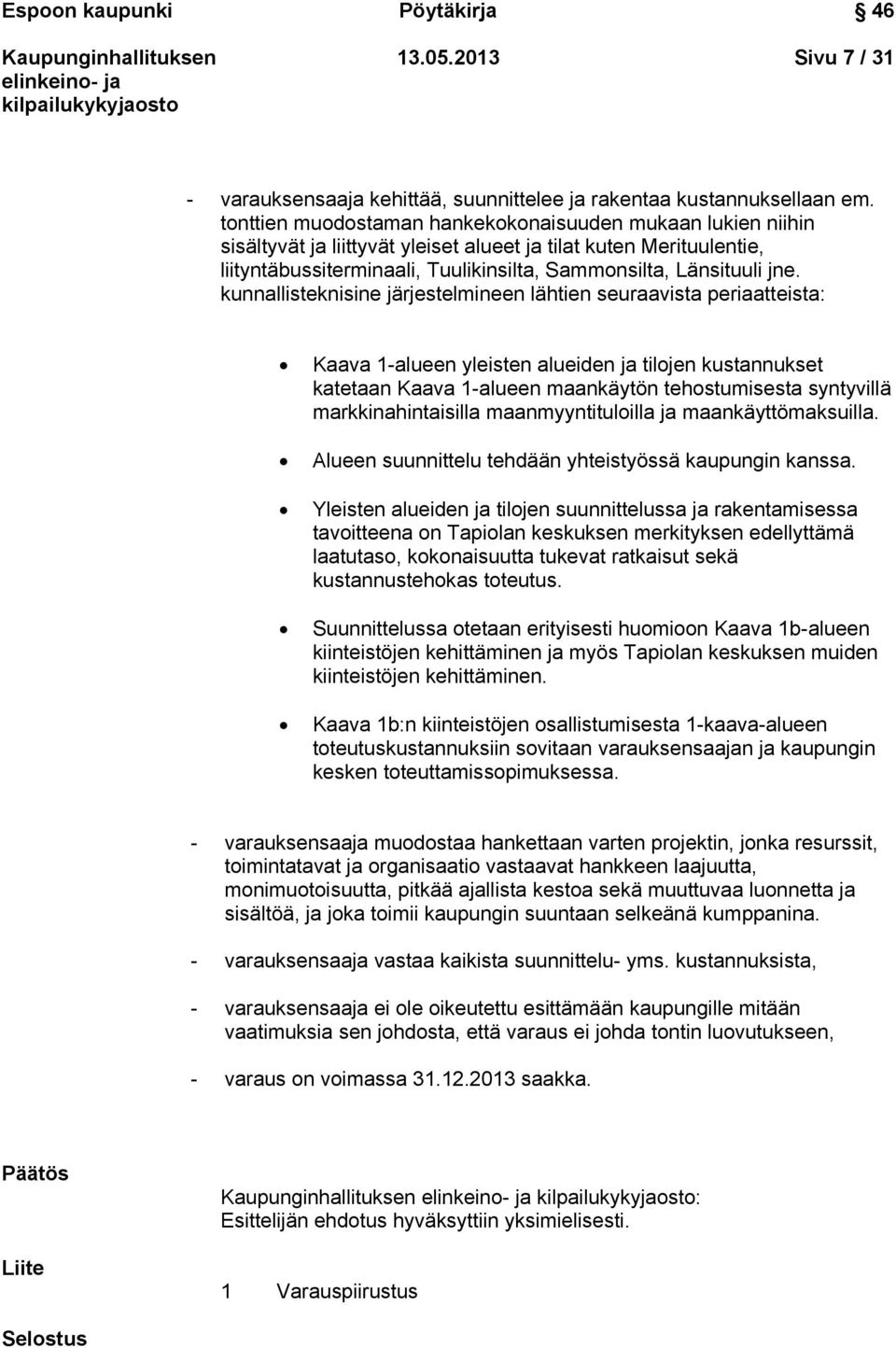 Espoon kaupunki Pöytäkirja 46

Kaupunginhallituksen elinkeino- ja kilpailukykyjaosto 13.05.2013 Sivu 7 / 31

- varauksensaaja kehittää, suunnittelee ja rakentaa kustannuksellaan em. tonttien muodostaman hankekokonaisuuden mukaan lukien niihin sisältyvät ja liittyvät yleiset alueet ja tilat kuten Merituulentie, liityntäbussiterminaali, Tuulikinsilta, Sammonsilta, Länsituuli jne. kunnallisteknisine järjestelmineen lähtien seuraavista periaatteista:

• Kaava 1-alueen yleisten alueiden ja tilojen kustannukset katetaan Kaava 1-alueen maankäytön tehostumisesta syntyvillä markkinahintaisilla maanmyyntituloilla ja maankäyttömaksuilla.

• Alueen suunnittelu tehdään yhteistyössä kaupungin kanssa.

• Yleisten alueiden ja tilojen suunnittelussa ja rakentamisessa tavoitteena on Tapiolan keskuksen merkityksen edellyttämä laatutaso, kokonaisuutta tukevat ratkaisut sekä kustannustehokas toteutus.

• Suunnittelussa otetaan erityisesti huomioon Kaava 1b-alueen kiinteistöjen kehittäminen ja myös Tapiolan keskuksen muiden kiinteistöjen kehittäminen.

• Kaava 1b:n kiinteistöjen osallistumisesta 1-kaava-alueen toteutuskustannuksiin sovitaan varauksensaajan ja kaupungin kesken toteuttamissopimuksessa.

- varauksensaaja muodostaa hankettaan varten projektin, jonka resurssit, toimintatavat ja organisaatio vastaavat hankkeen laajuutta, monimuotoisuutta, pitkää ajallista kestoa sekä muuttuvaa luonnetta ja sisältöä, ja joka toimii kaupungin suuntaan selkeänä kumppanina.

- varauksensaaja vastaa kaikista suunnittelu- yms. kustannuksista,

- varauksensaaja ei ole oikeutettu esittämään kaupungille mitään vaatimuksia sen johdosta, että varaus ei johda tontin luovutukseen,

- varaus on voimassa 31.12.2013 saakka.

Päätös

Kaupunginhallituksen elinkeino- ja kilpailukykyjaosto:
Esittelijän ehdotus hyväksyttiin yksimielisesti.

Liite

1 Varauspiirustus

Selostus